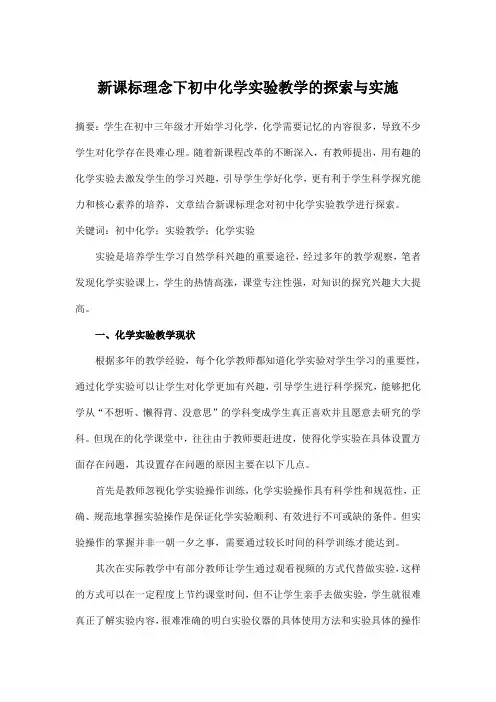 新课标理念下初中化学实验教学的探索与实施

摘要：学生在初中三年级才开始学习化学，化学需要记忆的内容很多，导致不少学生对化学存在畏难心理。随着新课程改革的不断深入，有教师提出，用有趣的化学实验去激发学生的学习兴趣，引导学生学好化学，更有利于学生科学探究能力和核心素养的培养，文章结合新课标理念对初中化学实验教学进行探索。

关键词：初中化学；实验教学；化学实验

实验是培养学生学习自然学科兴趣的重要途径，经过多年的教学观察，笔者发现化学实验课上，学生的热情高涨，课堂专注性强，对知识的探究兴趣大大提高。

一、化学实验教学现状

根据多年的教学经验，每个化学教师都知道化学实验对学生学习的重要性，通过化学实验可以让学生对化学更加有兴趣，引导学生进行科学探究，能够把化学从“不想听、懒得背、没意思”的学科变成学生真正喜欢并且愿意去研究的学科。但现在的化学课堂中，往往由于教师要赶进度，使得化学实验在具体设置方面存在问题，其设置存在问题的原因主要在以下几点。

首先是教师忽视化学实验操作训练，化学实验操作具有科学性和规范性，正确、规范地掌握实验操作是保证化学实验顺利、有效进行不可或缺的条件。但实验操作的掌握并非一朝一夕之事，需要通过较长时间的科学训练才能达到。

其次在实际教学中有部分教师让学生通过观看视频的方式代替做实验，这样的方式可以在一定程度上节约课堂时间，但不让学生亲手去做实验，学生就很难真正了解实验内容，很难准确的明白实验仪器的具体使用方法和实验具体的操作